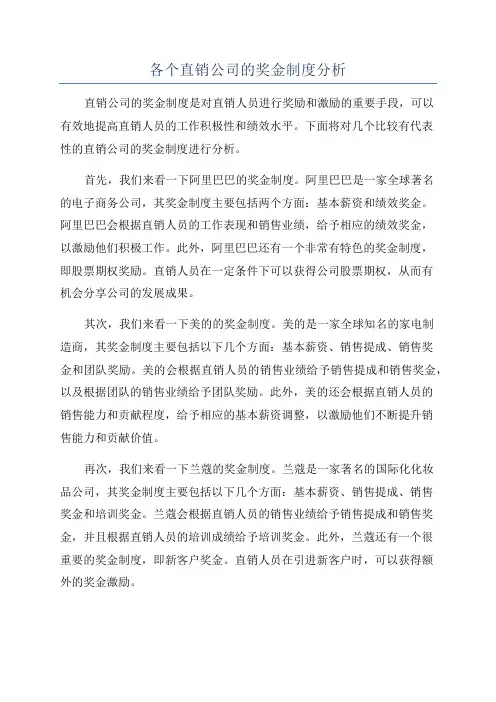 各个直销公司的奖金制度分析

直销公司的奖金制度是对直销人员进行奖励和激励的重要手段，可以有效地提高直销人员的工作积极性和绩效水平。下面将对几个比较有代表性的直销公司的奖金制度进行分析。

首先，我们来看一下阿里巴巴的奖金制度。阿里巴巴是一家全球著名的电子商务公司，其奖金制度主要包括两个方面：基本薪资和绩效奖金。阿里巴巴会根据直销人员的工作表现和销售业绩，给予相应的绩效奖金，以激励他们积极工作。此外，阿里巴巴还有一个非常有特色的奖金制度，即股票期权奖励。直销人员在一定条件下可以获得公司股票期权，从而有机会分享公司的发展成果。

其次，我们来看一下美的的奖金制度。美的是一家全球知名的家电制造商，其奖金制度主要包括以下几个方面：基本薪资、销售提成、销售奖金和团队奖励。美的会根据直销人员的销售业绩给予销售提成和销售奖金，以及根据团队的销售业绩给予团队奖励。此外，美的还会根据直销人员的销售能力和贡献程度，给予相应的基本薪资调整，以激励他们不断提升销售能力和贡献价值。

再次，我们来看一下兰蔻的奖金制度。兰蔻是一家著名的国际化化妆品公司，其奖金制度主要包括以下几个方面：基本薪资、销售提成、销售奖金和培训奖金。兰蔻会根据直销人员的销售业绩给予销售提成和销售奖金，并且根据直销人员的培训成绩给予培训奖金。此外，兰蔻还有一个很重要的奖金制度，即新客户奖金。直销人员在引进新客户时，可以获得额外的奖金激励。